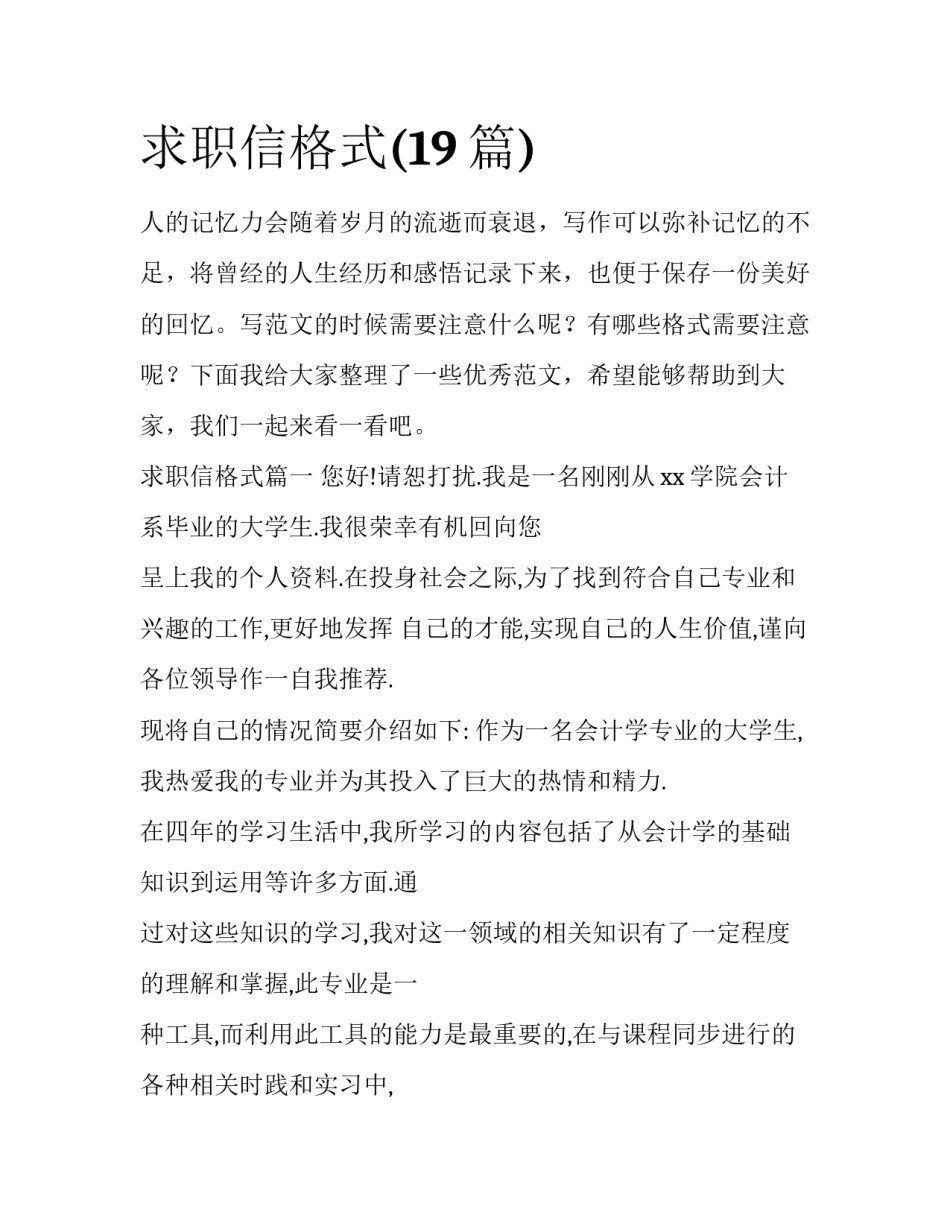 求职信格式(19 篇)

人的记忆力会随着岁月的流逝而衰退，写作可以弥补记忆的不足，将曾经的人生经历和感悟记录下来，也便于保存一份美好的回忆。写范文的时候需要注意什么呢？有哪些格式需要注意呢？下面我给大家整理了一些优秀范文，希望能够帮助到大家，我们一起来看一看吧。

求职信格式篇一 您好!请恕打扰.我是一名刚刚从 xx 学院会计系毕业的大学生.我很荣幸有机回向您

呈上我的个人资料.在投身社会之际,为了找到符合自己专业和兴趣的工作,更好地发挥 自己的才能,实现自己的人生价值,谨向各位领导作一自我推荐.

现将自己的情况简要介绍如下: 作为一名会计学专业的大学生,我热爱我的专业并为其投入了巨大的热情和精力.

在四年的学习生活中,我所学习的内容包括了从会计学的基础知识到运用等许多方面.通

过对这些知识的学习,我对这一领域的相关知识有了一定程度的理解和掌握,此专业是一

种工具,而利用此工具的能力是最重要的,在与课程同步进行的各种相关时践和实习中,